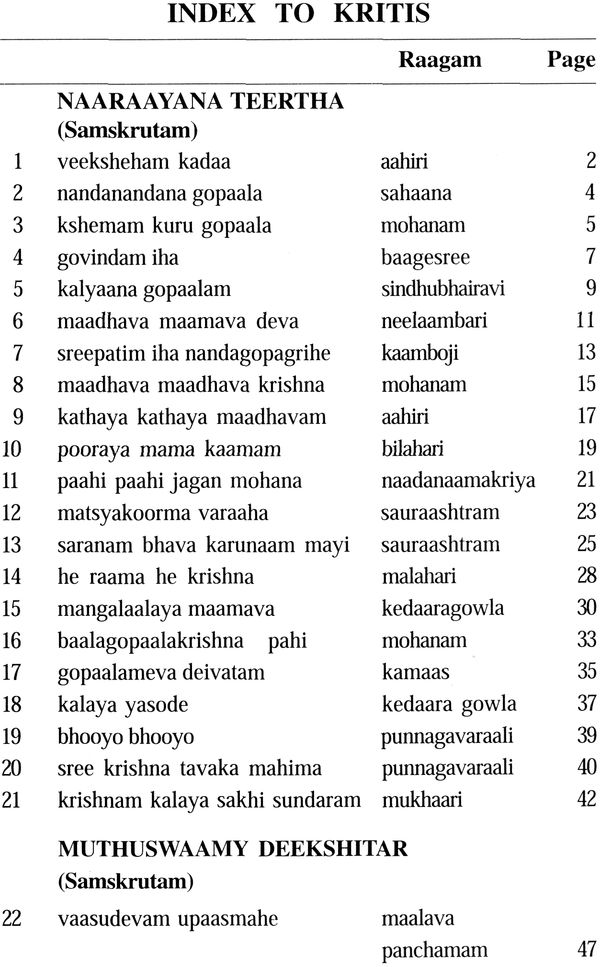 INDEX TO KRITIS

| | | Raagam | Page |
|---|---|---|---|
| | NAARAAYANA TEERTHA (Samskrutam) | | |
| 1 | veeksheham kadaa | aahiri | 2 |
| 2 | nandanandana gopaala | sahaana | 4 |
| 3 | kshemam kuru gopaala | mohanam | 5 |
| 4 | govindam iha | baagesree | 7 |
| 5 | kalyaana gopaalam | sindhubhairavi | 9 |
| 6 | maadhava maamava deva | neelaambari | 11 |
| 7 | sreepatim iha nandagopagrihe | kaamboji | 13 |
| 8 | maadhava maadhava krishna | mohanam | 15 |
| 9 | kathaya kathaya maadhavam | aahiri | 17 |
| 10 | pooraya mama kaamam | bilahari | 19 |
| 11 | paahi paahi jagan mohana | naadanaamakriya | 21 |
| 12 | matsyakoorma varaaha | sauraashtram | 23 |
| 13 | saranam bhava karunaam mayi | sauraashtram | 25 |
| 14 | he raama he krishna | malahari | 28 |
| 15 | mangalaalaya maamava | kedaaragowla | 30 |
| 16 | baalagopaalakrishna pahi | mohanam | 33 |
| 17 | gopaalameva deivatam | kamaas | 35 |
| 18 | kalaya yasode | kedaara gowla | 37 |
| 19 | bhooyo bhooyo | punnagavaraali | 39 |
| 20 | sree krishna tavaka mahima | punnagavaraali | 40 |
| 21 | krishnam kalaya sakhi sundaram | mukhaari | 42 |
| | MUTHUSWAAMY DEEKSHITAR (Samskrutam) | | |
| 22 | vaasudevam upaasmahe | maalava panchamam | 47 |